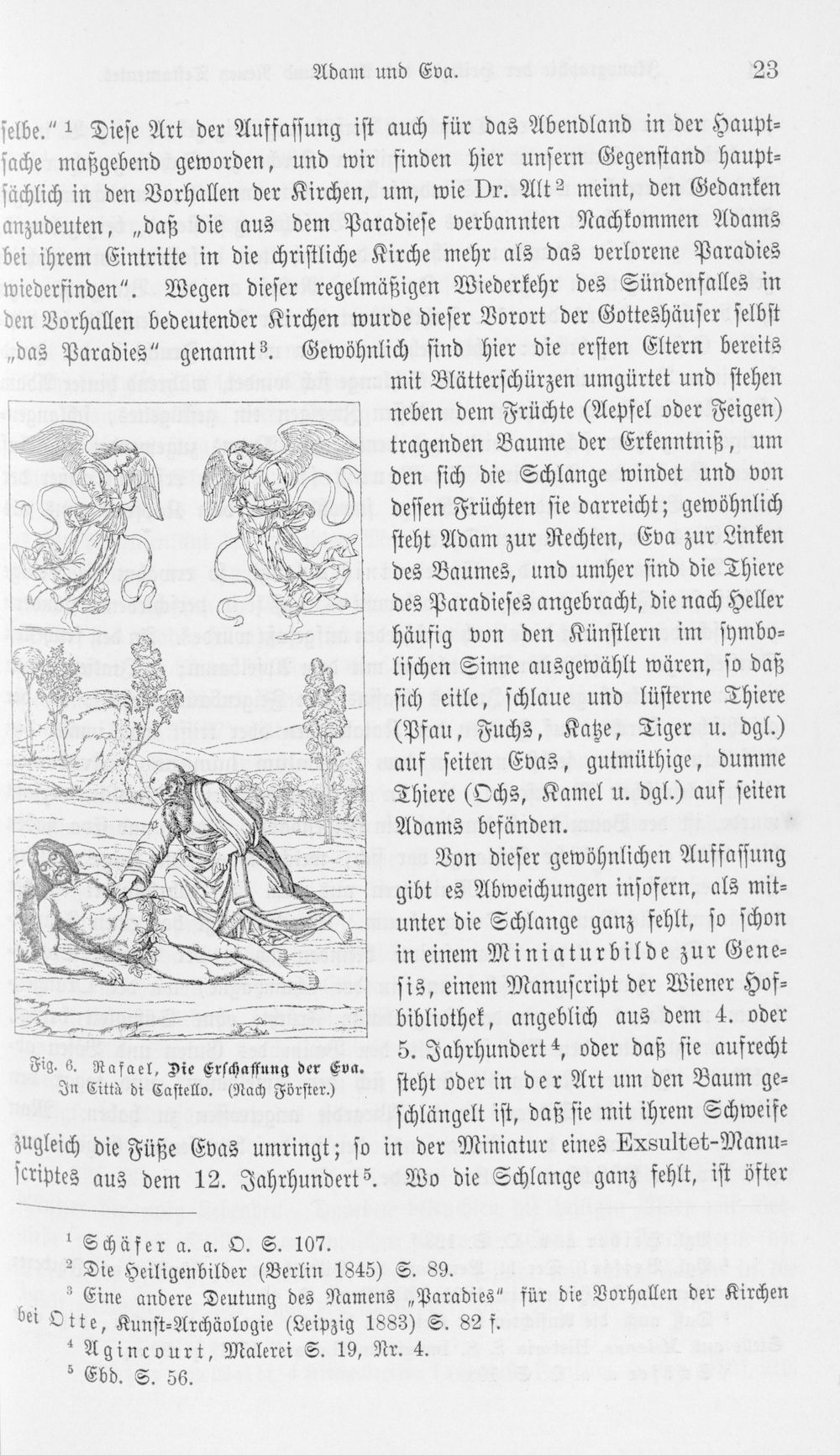 Adam und Eva. 23

selbe.“ $^1$ Diese Art der Auffassung ist auch für das Abendland in der Hauptsache maßgebend geworden, und wir finden hier unsern Gegenstand hauptsächlich in den Vorhallen der Kirchen, um, wie Dr. Alt $^2$ meint, den Gedanken anzudeuten, „daß die aus dem Paradiese verbannten Nachkommen Adams bei ihrem Eintritte in die christliche Kirche mehr als das verlorene Paradies wiederfinden“. Wegen dieser regelmäßigen Wiederkehr des Sündenfalles in den Vorhallen bedeutender Kirchen wurde dieser Vorort der Gotteshäuser selbst „das Paradies“ genannt $^3$. Gewöhnlich sind hier die ersten Eltern bereits mit Blätterschürzen umgürtet und stehen neben dem Früchte (Aepfel oder Feigen) tragenden Baume der Erkenntniß, um den sich die Schlange windet und von dessen Früchten sie darreicht; gewöhnlich steht Adam zur Rechten, Eva zur Linken des Baumes, und umher sind die Thiere des Paradieses angebracht, die nach Heller häufig von den Künstlern im symbolischen Sinne ausgewählt wären, so daß sich eitle, schlaue und lüsterne Thiere (Pfau, Fuchs, Katze, Tiger u. dgl.) auf seiten Evas, gutmüthige, dumme Thiere (Ochs, Kamel u. dgl.) auf seiten Adams befänden.

Von dieser gewöhnlichen Auffassung gibt es Abweichungen insofern, als mitunter die Schlange ganz fehlt, so schon in einem Miniaturbilde zur Genesis, einem Manuscript der Wiener Hofbibliothek, angeblich aus dem 4. oder 5. Jahrhundert $^4$, oder daß sie aufrecht steht oder in der Art um den Baum geschlängelt ist, daß sie mit ihrem Schweife zugleich die Füße Evas umringt; so in der Miniatur eines Exsultet-Manuscriptes aus dem 12. Jahrhundert $^5$. Wo die Schlange ganz fehlt, ist öfter

Fig. 6. Rafael, Die Erschaffung der Eva. In Città di Castello. (Nach Förster.)

$^1$ Schäfer a. a. O. S. 107.
$^2$ Die Heiligenbilder (Berlin 1845) S. 89.
$^3$ Eine andere Deutung des Namens „Paradies“ für die Vorhallen der Kirchen bei Otte, Kunst-Archäologie (Leipzig 1883) S. 82 f.
$^4$ Agincourt, Malerei S. 19, Nr. 4.
$^5$ Ebd. S. 56.